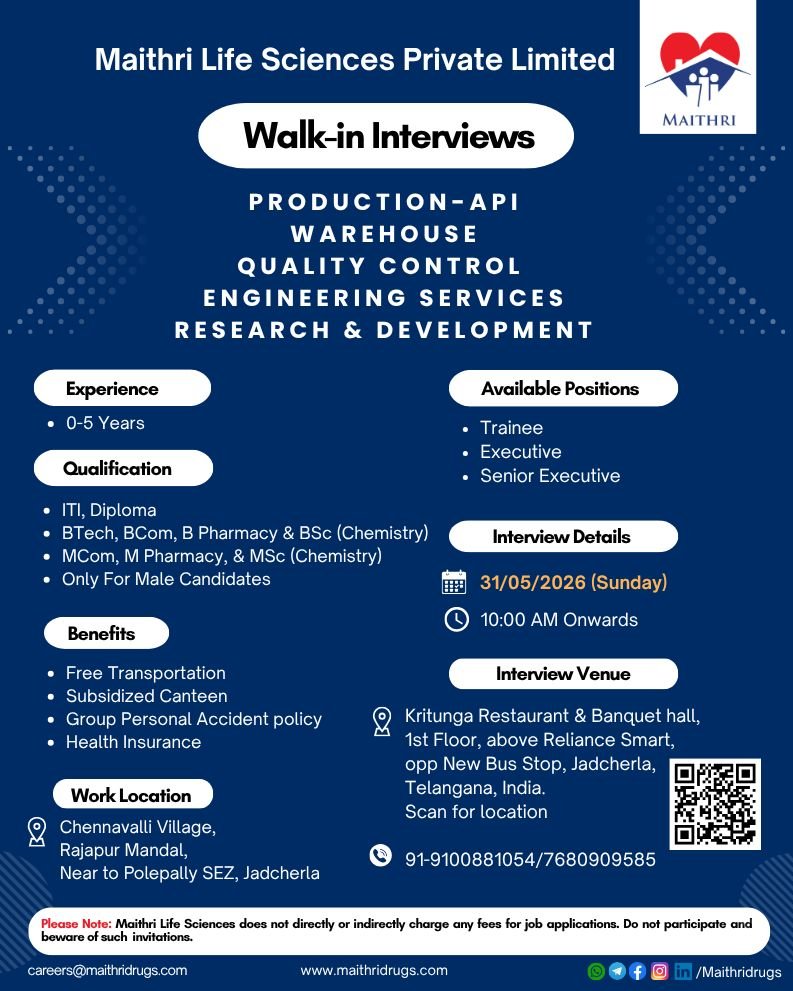 Maithri Life Sciences Private Limited

MAITHRI

Walk-in Interviews

PRODUCTION-API
WAREHOUSE
QUALITY CONTROL
ENGINEERING SERVICES
RESEARCH & DEVELOPMENT

Experience
- 0-5 Years

Qualification
- ITI, Diploma
- BTech, BCom, B Pharmacy & BSc (Chemistry)
- MCom, M Pharmacy, & MSc (Chemistry)
- Only For Male Candidates

Benefits
- Free Transportation
- Subsidized Canteen
- Group Personal Accident policy
- Health Insurance

Work Location
Chennavalli Village, Rajapur Mandal, Near to Polepally SEZ, Jadcherla

Available Positions
- Trainee
- Executive
- Senior Executive

Interview Details
31/05/2026 (Sunday)
10:00 AM Onwards

Interview Venue
Kritunga Restaurant & Banquet hall, 1st Floor, above Reliance Smart, opp New Bus Stop, Jadcherla, Telangana, India.
Scan for location

91-9100881054/7680909585

Please Note: Maithri Life Sciences does not directly or indirectly charge any fees for job applications. Do not participate and beware of such invitations.

careers@maithridrugs.com www.maithridrugs.com /Maithridrugs